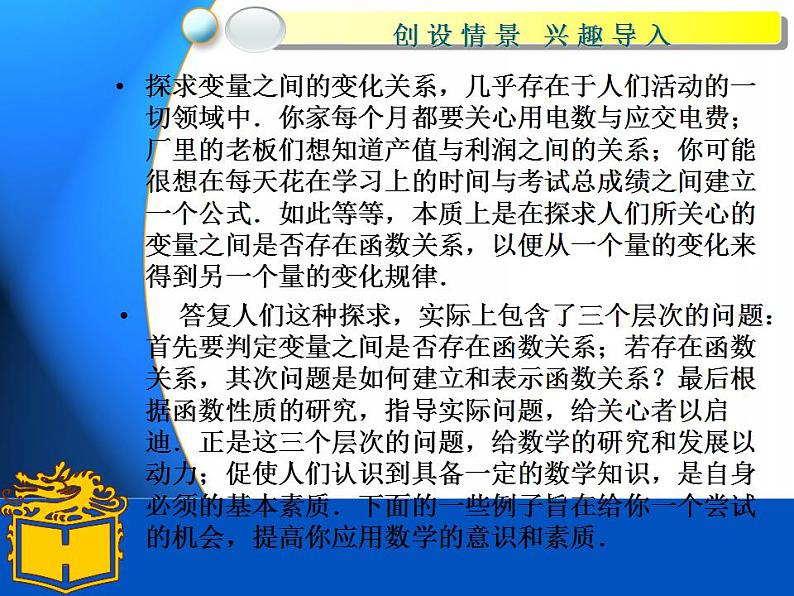 创设情景 兴趣导入

• 探求变量之间的变化关系，几乎存在于人们活动的一切领域中．你家每个月都要关心用电数与应交电费；厂里的老板们想知道产值与利润之间的关系；你可能很想在每天花在学习上的时间与考试总成绩之间建立一个公式．如此等等，本质上是在探求人们所关心的变量之间是否存在函数关系，以便从一个量的变化来得到另一个量的变化规律．

• 答复人们这种探求，实际上包含了三个层次的问题：首先要判定变量之间是否存在函数关系；若存在函数关系，其次问题是如何建立和表示函数关系？最后根据函数性质的研究，指导实际问题，给关心者以启迪．正是这三个层次的问题，给数学的研究和发展以动力；促使人们认识到具备一定的数学知识，是自身必须的基本素质．下面的一些例子旨在给你一个尝试的机会，提高你应用数学的意识和素质．